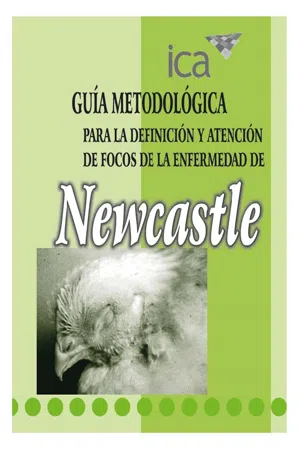 ica

GUÍA METODOLÓGICA

PARA LA DEFINICIÓN Y ATENCIÓN DE FOCOS DE LA ENFERMEDAD DE

Newcastle